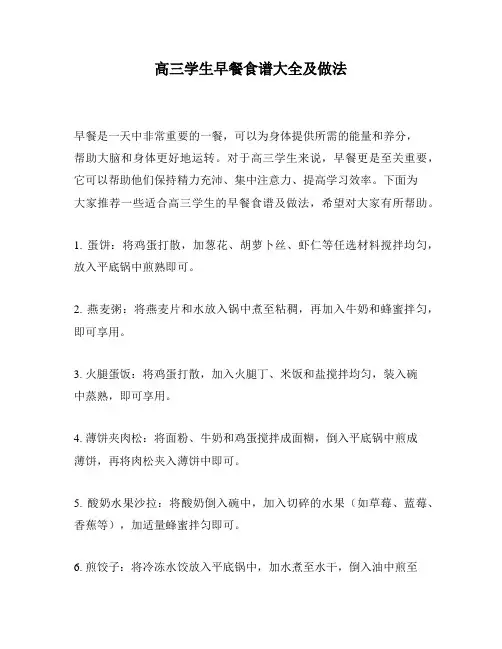 高三学生早餐食谱大全及做法

早餐是一天中非常重要的一餐，可以为身体提供所需的能量和养分，帮助大脑和身体更好地运转。对于高三学生来说，早餐更是至关重要，它可以帮助他们保持精力充沛、集中注意力、提高学习效率。下面为大家推荐一些适合高三学生的早餐食谱及做法，希望对大家有所帮助。

1. 蛋饼：将鸡蛋打散，加葱花、胡萝卜丝、虾仁等任选材料搅拌均匀，放入平底锅中煎熟即可。

2. 燕麦粥：将燕麦片和水放入锅中煮至粘稠，再加入牛奶和蜂蜜拌匀，即可享用。

3. 火腿蛋饭：将鸡蛋打散，加入火腿丁、米饭和盐搅拌均匀，装入碗中蒸熟，即可享用。

4. 薄饼夹肉松：将面粉、牛奶和鸡蛋搅拌成面糊，倒入平底锅中煎成薄饼，再将肉松夹入薄饼中即可。

5. 酸奶水果沙拉：将酸奶倒入碗中，加入切碎的水果（如草莓、蓝莓、香蕉等），加适量蜂蜜拌匀即可。

6. 煎饺子：将冷冻水饺放入平底锅中，加水煮至水干，倒入油中煎至